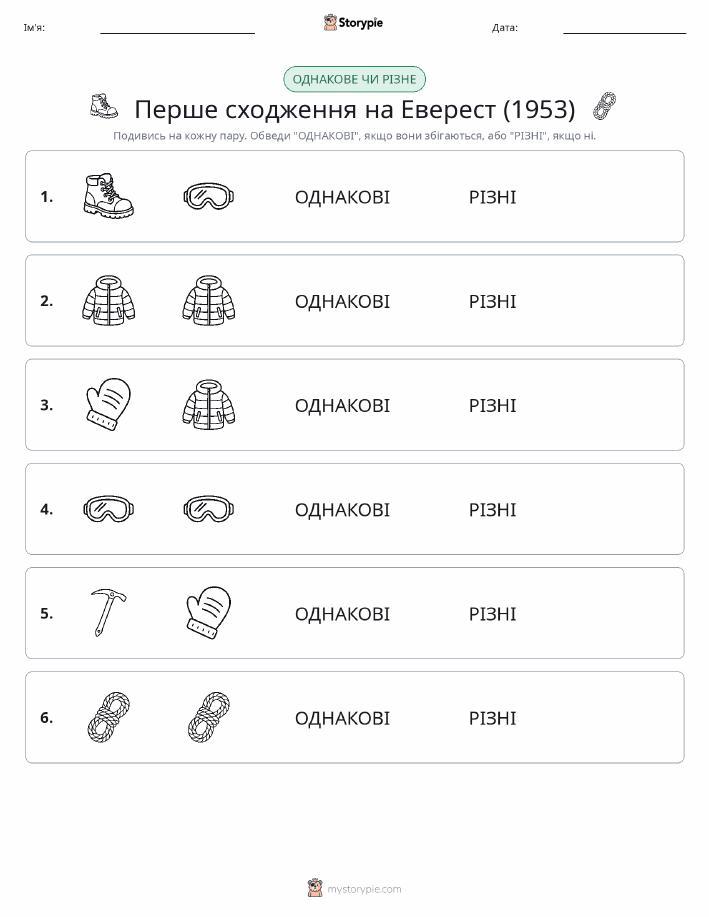 Ім'я: Storypie Дата:

ОДНАКОВЕ ЧИ РІЗНЕ

Перше сходження на Еверест (1953)

Подивись на кожну пару. Обведи "ОДНАКОВІ", якщо вони збігаються, або "РІЗНІ", якщо ні.

1. ОДНАКОВІ РІЗНІ

2. ОДНАКОВІ РІЗНІ

3. ОДНАКОВІ РІЗНІ

4. ОДНАКОВІ РІЗНІ

5. ОДНАКОВІ РІЗНІ

6. ОДНАКОВІ РІЗНІ

mystorypie.com